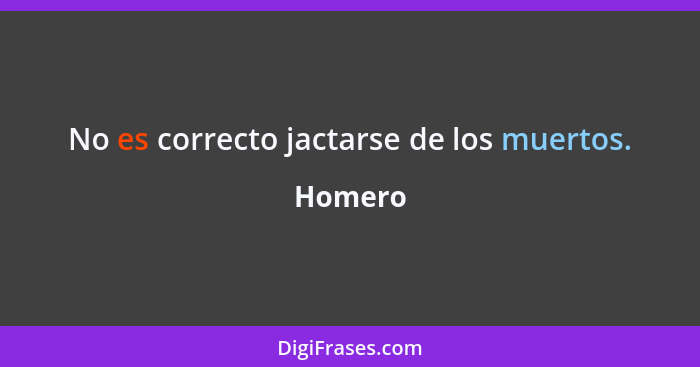 No es correcto jactarse de los muertos.

Homero

DigiFrases.com